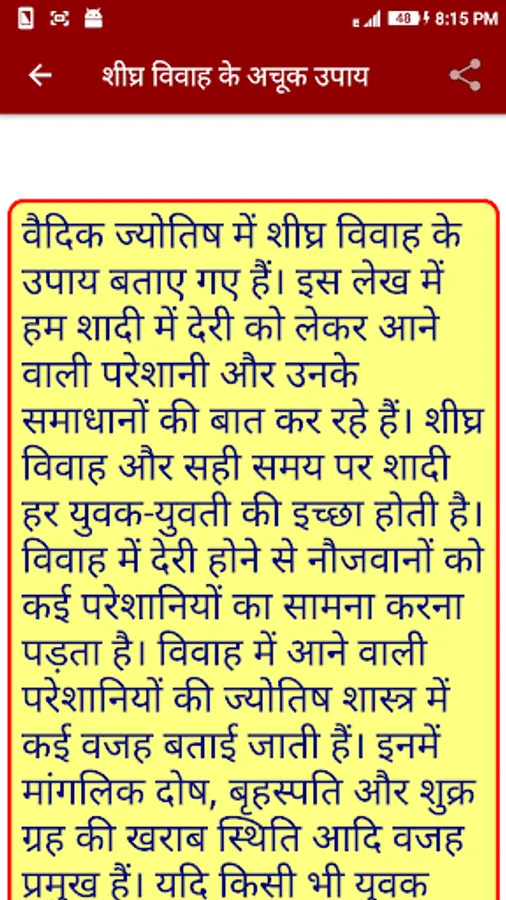 48 8:15 PM

शीघ्र विवाह के अचूक उपाय

वैदिक ज्योतिष में शीघ्र विवाह के उपाय बताए गए हैं। इस लेख में हम शादी में देरी को लेकर आने वाली परेशानी और उनके समाधानों की बात कर रहे हैं। शीघ्र विवाह और सही समय पर शादी हर युवक-युवती की इच्छा होती है। विवाह में देरी होने से नौजवानों को कई परेशानियों का सामना करना पड़ता है। विवाह में आने वाली परेशानियों की ज्योतिष शास्त्र में कई वजह बताई जाती हैं। इनमें मांगलिक दोष, बृहस्पति और शुक्र ग्रह की खराब स्थिति आदि वजह प्रमुख हैं। यदि किसी भी युवक